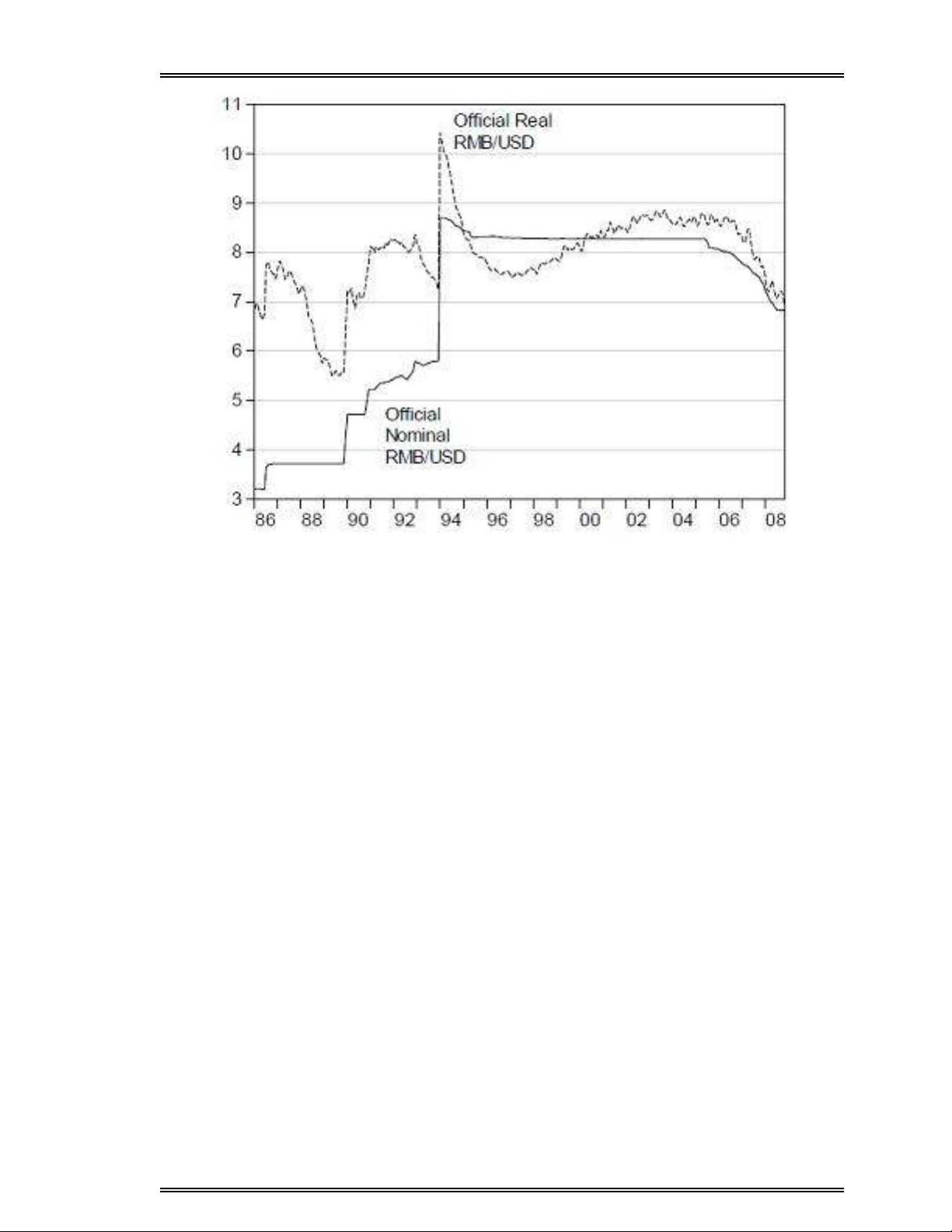 11
10
9
8
7
6
5
4
3

Official Real RMB/USD

Official Nominal RMB/USD

86 88 90 92 94 96 98 00 02 04 06 08